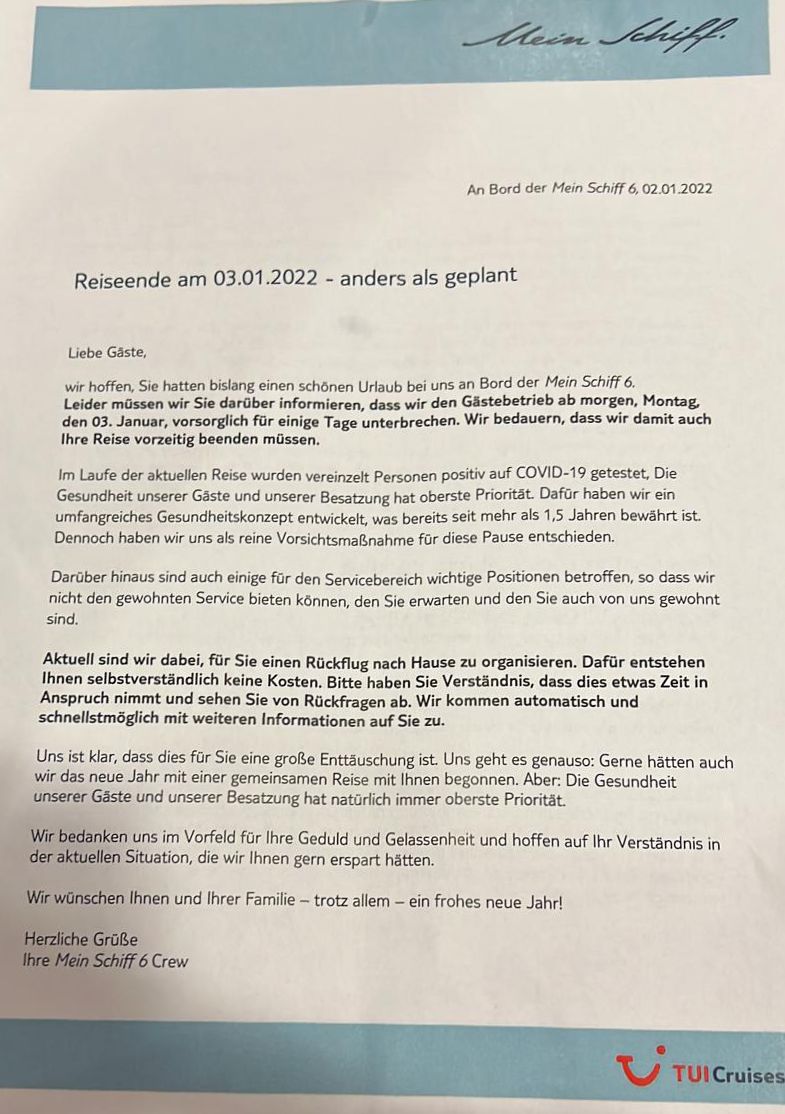 Mein Schiff.

An Bord der Mein Schiff 6, 02.01.2022

Reiseende am 03.01.2022 - anders als geplant

Liebe Gäste,

wir hoffen, Sie hatten bislang einen schönen Urlaub bei uns an Bord der Mein Schiff 6. Leider müssen wir Sie darüber informieren, dass wir den Gästebetrieb ab morgen, Montag, den 03. Januar, vorsorglich für einige Tage unterbrechen. Wir bedauern, dass wir damit auch Ihre Reise vorzeitig beenden müssen.

Im Laufe der aktuellen Reise wurden vereinzelt Personen positiv auf COVID-19 getestet, Die Gesundheit unserer Gäste und unserer Besatzung hat oberste Priorität. Dafür haben wir ein umfangreiches Gesundheitskonzept entwickelt, was bereits seit mehr als 1,5 Jahren bewährt ist. Dennoch haben wir uns als reine Vorsichtsmaßnahme für diese Pause entschieden.

Darüber hinaus sind auch einige für den Servicebereich wichtige Positionen betroffen, so dass wir nicht den gewohnten Service bieten können, den Sie erwarten und den Sie auch von uns gewohnt sind.

Aktuell sind wir dabei, für Sie einen Rückflug nach Hause zu organisieren. Dafür entstehen Ihnen selbstverständlich keine Kosten. Bitte haben Sie Verständnis, dass dies etwas Zeit in Anspruch nimmt und sehen Sie von Rückfragen ab. Wir kommen automatisch und schnellstmöglich mit weiteren Informationen auf Sie zu.

Uns ist klar, dass dies für Sie eine große Enttäuschung ist. Uns geht es genauso: Gerne hätten auch wir das neue Jahr mit einer gemeinsamen Reise mit Ihnen begonnen. Aber: Die Gesundheit unserer Gäste und unserer Besatzung hat natürlich immer oberste Priorität.

Wir bedanken uns im Vorfeld für Ihre Geduld und Gelassenheit und hoffen auf Ihr Verständnis in der aktuellen Situation, die wir Ihnen gern erspart hätten.

Wir wünschen Ihnen und Ihrer Familie – trotz allem – ein frohes neue Jahr!

Herzliche Grüße
Ihre Mein Schiff 6 Crew

TUI Cruises